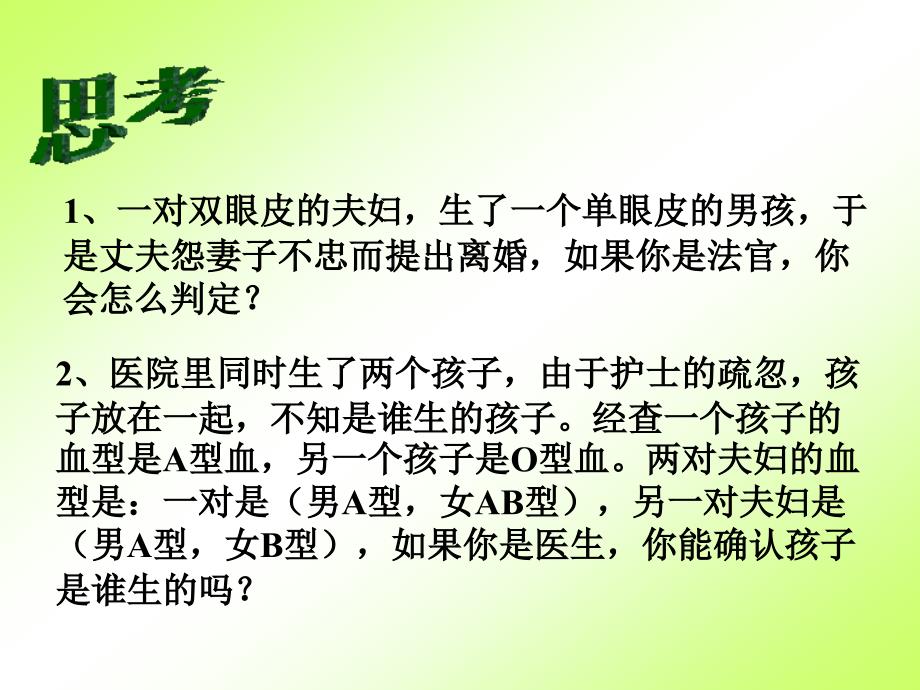 思考

1、一对双眼皮的夫妇，生了一个单眼皮的男孩，于是丈夫怨妻子不忠而提出离婚，如果你是法官，你会怎么判定？

2、医院里同时生了两个孩子，由于护士的疏忽，孩子放在一起，不知是谁生的孩子。经查一个孩子的血型是A型血，另一个孩子是O型血。两对夫妇的血型是：一对是（男A型，女AB型），另一对夫妇是（男A型，女B型），如果你是医生，你能确认孩子是谁生的吗？